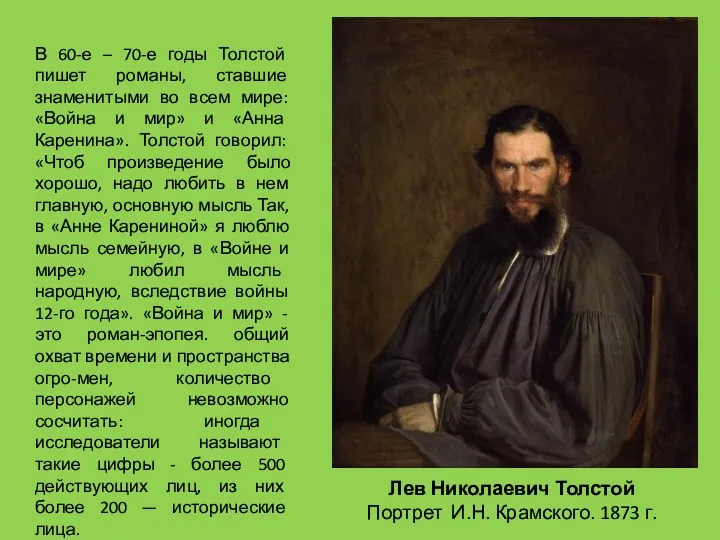 В 60-е – 70-е годы Толстой пишет романы, ставшие знаменитыми во всем мире: «Война и мир» и «Анна Каренина». Толстой говорил: «Чтоб произведение было хорошо, надо любить в нем главную, основную мысль Так, в «Анне Карениной» я люблю мысль семейную, в «Войне и мире» любил мысль народную, вследствие войны 12-го года». «Война и мир» - это роман-эпопея. общий охват времени и пространства огро-мен, количество персонажей невозможно сосчитать: иногда исследователи называют такие цифры - более 500 действующих лиц, из них более 200 — исторические лица.

Лев Николаевич Толстой
Портрет И.Н. Крамского. 1873 г.